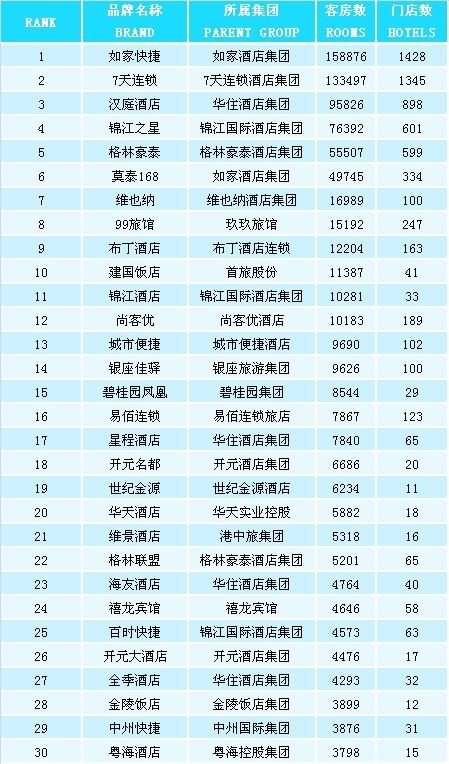 | RANK | 品牌名称 BRAND | 所属集团 PARENT GROUP | 客房数 ROOMS | 门店数 HOTELS |
|---|---|---|---|---|
| 1 | 如家快捷 | 如家酒店集团 | 158876 | 1428 |
| 2 | 7天连锁 | 7天连锁酒店集团 | 133497 | 1345 |
| 3 | 汉庭酒店 | 华住酒店集团 | 95826 | 898 |
| 4 | 锦江之星 | 锦江国际酒店集团 | 76392 | 601 |
| 5 | 格林豪泰 | 格林豪泰酒店集团 | 55507 | 599 |
| 6 | 莫泰168 | 如家酒店集团 | 49745 | 334 |
| 7 | 维也纳 | 维也纳酒店集团 | 16989 | 100 |
| 8 | 99旅馆 | 玖玖旅馆 | 15192 | 247 |
| 9 | 布丁酒店 | 布丁酒店连锁 | 12204 | 163 |
| 10 | 建国饭店 | 首旅股份 | 11387 | 41 |
| 11 | 锦江酒店 | 锦江国际酒店集团 | 10281 | 33 |
| 12 | 尚客优 | 尚客优酒店 | 10183 | 189 |
| 13 | 城市便捷 | 城市便捷酒店 | 9690 | 102 |
| 14 | 银座佳驿 | 银座旅游集团 | 9626 | 100 |
| 15 | 碧桂园凤凰 | 碧桂园集团 | 8544 | 29 |
| 16 | 易佰连锁 | 易佰连锁旅店 | 7867 | 123 |
| 17 | 星程酒店 | 华住酒店集团 | 7840 | 65 |
| 18 | 开元名都 | 开元酒店集团 | 6686 | 20 |
| 19 | 世纪金源 | 世纪金源酒店 | 6234 | 11 |
| 20 | 华天酒店 | 华天实业控股 | 5882 | 18 |
| 21 | 维景酒店 | 港中旅集团 | 5318 | 16 |
| 22 | 格林联盟 | 格林豪泰酒店集团 | 5201 | 65 |
| 23 | 海友酒店 | 华住酒店集团 | 4764 | 40 |
| 24 | 禧龙宾馆 | 禧龙宾馆 | 4646 | 58 |
| 25 | 百时快捷 | 锦江国际酒店集团 | 4573 | 63 |
| 26 | 开元大酒店 | 开元酒店集团 | 4476 | 17 |
| 27 | 全季酒店 | 华住酒店集团 | 4293 | 32 |
| 28 | 金陵饭店 | 金陵饭店集团 | 3899 | 12 |
| 29 | 中州快捷 | 中州国际集团 | 3876 | 31 |
| 30 | 粤海酒店 | 粤海控股集团 | 3798 | 15 |